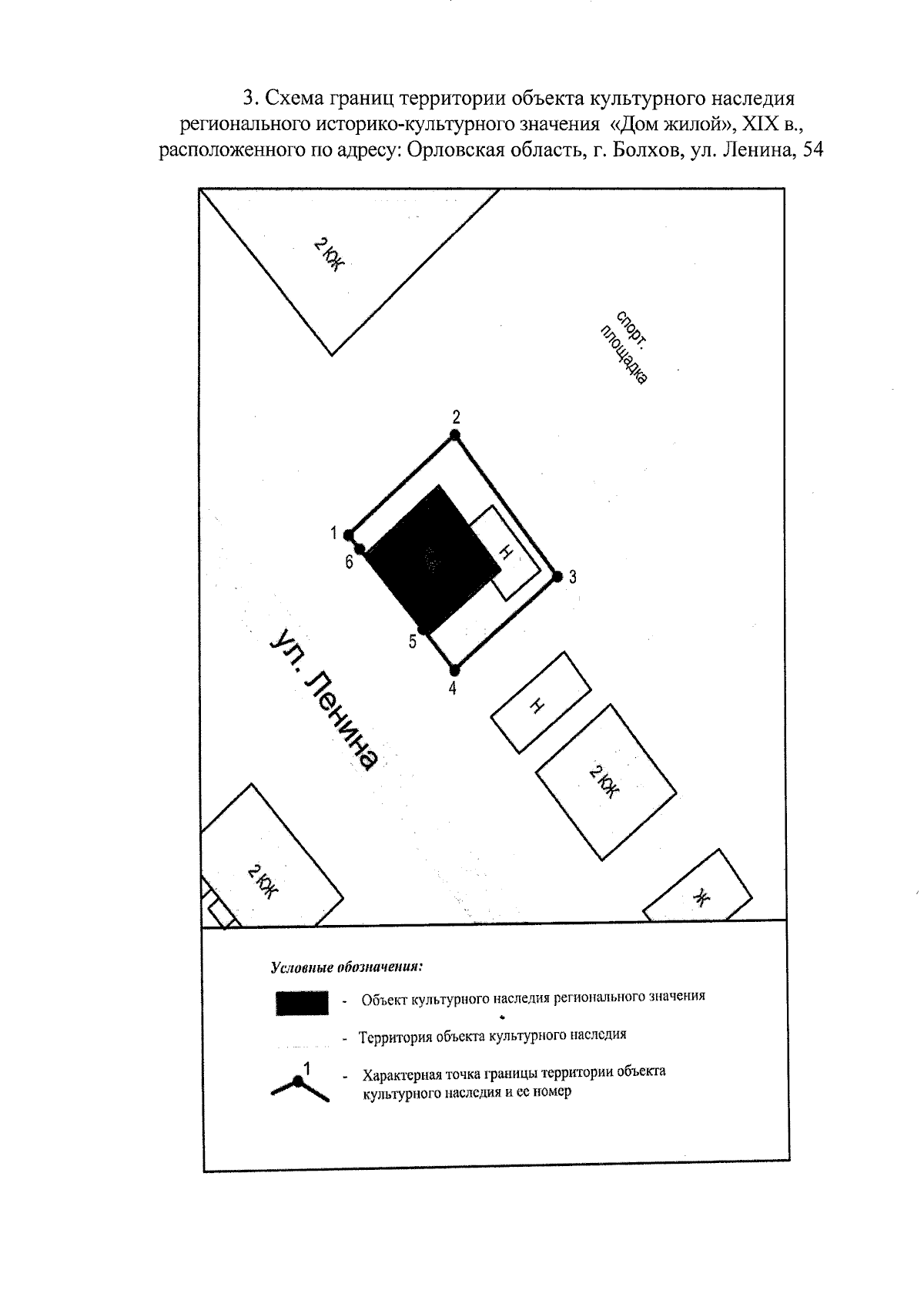 3. Схема границ территории объекта культурного наследия регионального историко-культурного значения «Дом жилой», XIX в., расположенного по адресу: Орловская область, г. Болхов, ул. Ленина, 54

2 КЖ

спорт. площадка

2

1

6

Н

3

5

4

ул. Ленина

Н

2 КЖ

2 КЖ

Ж

Условные обозначения:

- Объект культурного наследия регионального значения

- Территория объекта культурного наследия

1

- Характерная точка границы территории объекта культурного наследия и ее номер